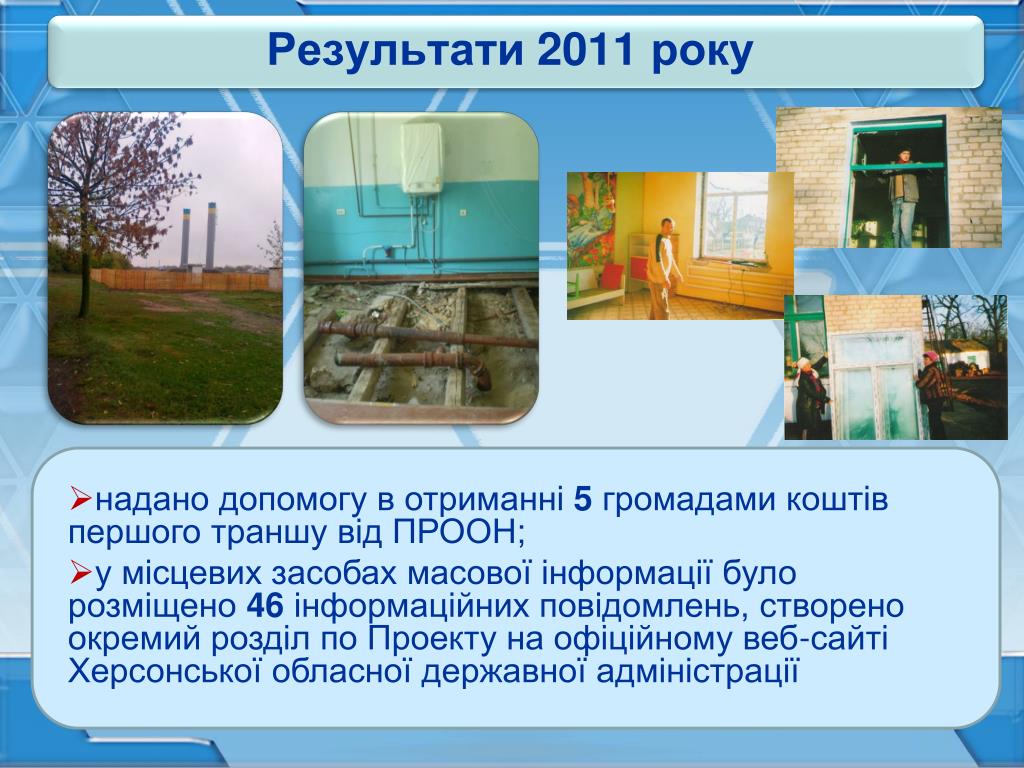 Результати 2011 року

➢надано допомогу в отриманні 5 громадами коштів першого траншу від ПРООН;

➢у місцевих засобах масової інформації було розміщено 46 інформаційних повідомлень, створено окремий розділ по Проекту на офіційному веб-сайті Херсонської обласної державної адміністрації